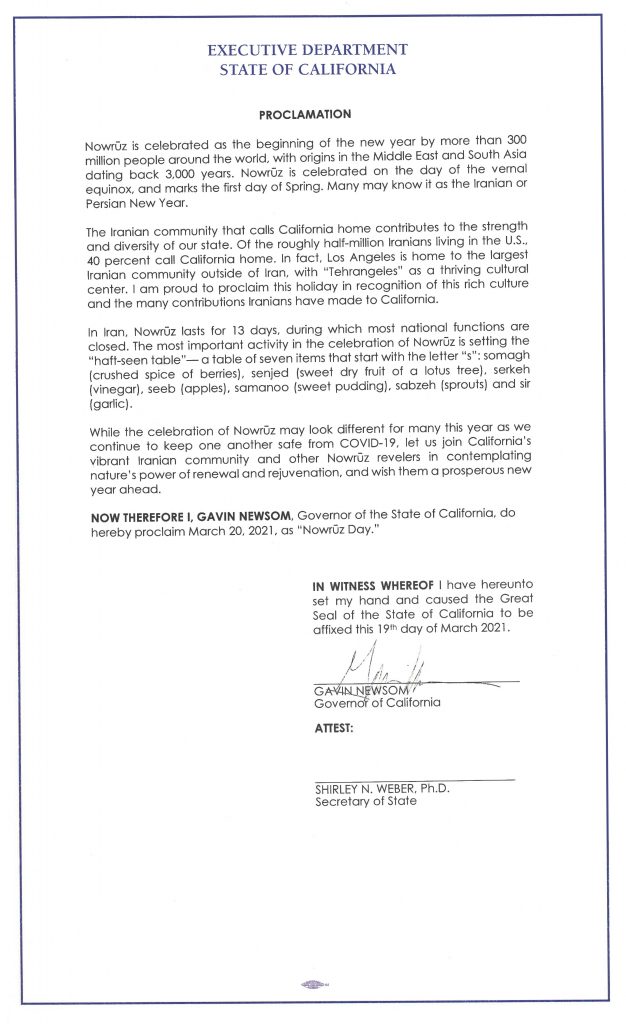 EXECUTIVE DEPARTMENT
STATE OF CALIFORNIA

PROCLAMATION

Nowrūz is celebrated as the beginning of the new year by more than 300 million people around the world, with origins in the Middle East and South Asia dating back 3,000 years. Nowrūz is celebrated on the day of the vernal equinox, and marks the first day of Spring. Many may know it as the Iranian or Persian New Year.

The Iranian community that calls California home contributes to the strength and diversity of our state. Of the roughly half-million Iranians living in the U.S., 40 percent call California home. In fact, Los Angeles is home to the largest Iranian community outside of Iran, with "Tehrangeles" as a thriving cultural center. I am proud to proclaim this holiday in recognition of this rich culture and the many contributions Iranians have made to California.

In Iran, Nowrūz lasts for 13 days, during which most national functions are closed. The most important activity in the celebration of Nowrūz is setting the "haft-seen table"— a table of seven items that start with the letter "s": somagh (crushed spice of berries), senjed (sweet dry fruit of a lotus tree), serkeh (vinegar), seeb (apples), samanoo (sweet pudding), sabzeh (sprouts) and sir (garlic).

While the celebration of Nowrūz may look different for many this year as we continue to keep one another safe from COVID-19, let us join California's vibrant Iranian community and other Nowrūz revelers in contemplating nature's power of renewal and rejuvenation, and wish them a prosperous new year ahead.

NOW THEREFORE I, GAVIN NEWSOM, Governor of the State of California, do hereby proclaim March 20, 2021, as "Nowrūz Day."

IN WITNESS WHEREOF I have hereunto set my hand and caused the Great Seal of the State of California to be affixed this 19th day of March 2021.

GAVIN NEWSOM
Governor of California

ATTEST:

SHIRLEY N. WEBER, Ph.D.
Secretary of State